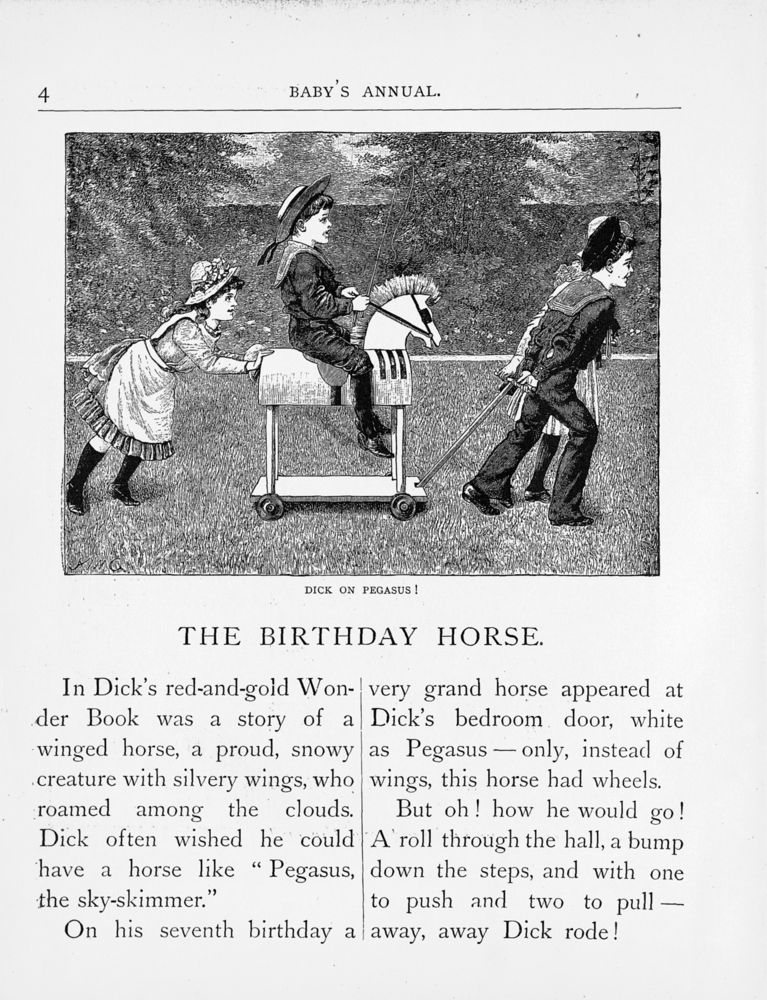 4

BABY'S ANNUAL.

DICK ON PEGASUS!

THE BIRTHDAY HORSE.

In Dick's red-and-gold Wonder Book was a story of a winged horse, a proud, snowy creature with silvery wings, who roamed among the clouds. Dick often wished he could have a horse like "Pegasus, the sky-skimmer."

On his seventh birthday a very grand horse appeared at Dick's bedroom door, white as Pegasus — only, instead of wings, this horse had wheels.

But oh! how he would go! A roll through the hall, a bump down the steps, and with one to push and two to pull — away, away Dick rode!